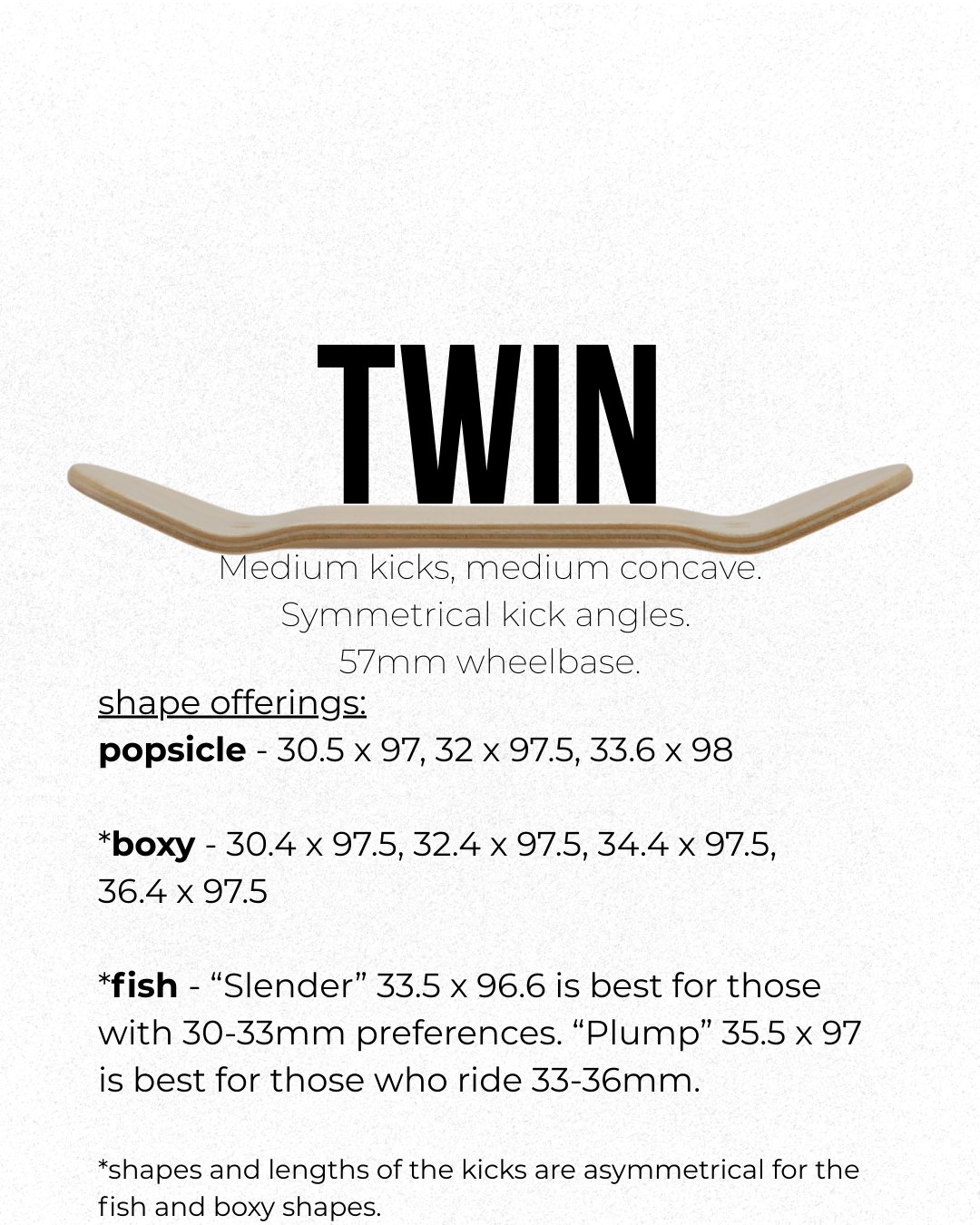 TWIN

Medium kicks, medium concave.
Symmetrical kick angles.
57mm wheelbase.

shape offerings:
popsicle - 30.5 x 97, 32 x 97.5, 33.6 x 98

*boxy - 30.4 x 97.5, 32.4 x 97.5, 34.4 x 97.5, 36.4 x 97.5

*fish - "Slender" 33.5 x 96.6 is best for those with 30-33mm preferences. "Plump" 35.5 x 97 is best for those who ride 33-36mm.

*shapes and lengths of the kicks are asymmetrical for the fish and boxy shapes.